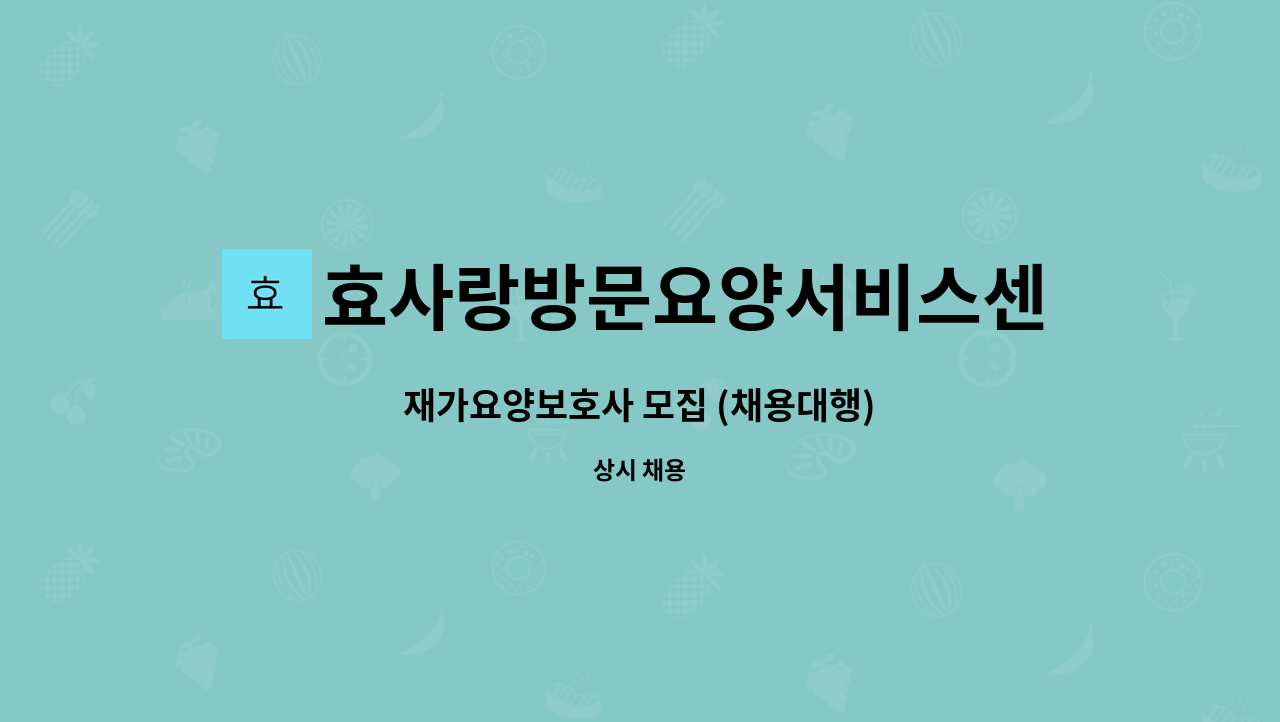 효

효사랑방문요양서비스센

재가요양보호사 모집 (채용대행)

상시 채용